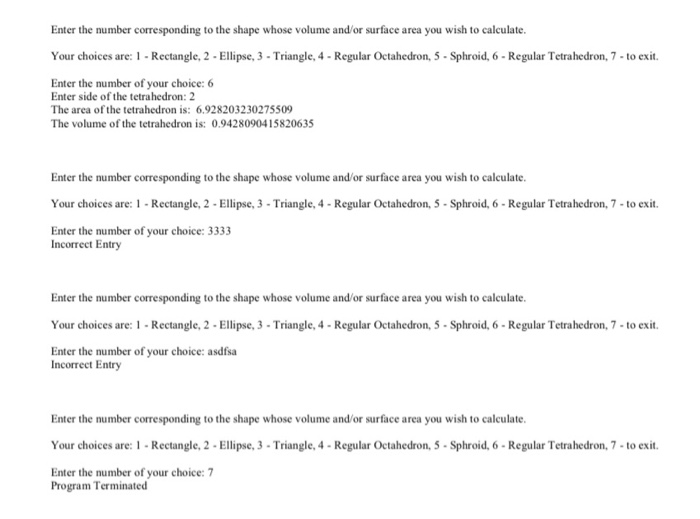 Enter the number corresponding to the shape whose volume and/or surface area you wish to calculate.

Your choices are: 1 - Rectangle, 2 - Ellipse, 3 - Triangle, 4 - Regular Octahedron, 5 - Sphroid, 6 - Regular Tetrahedron, 7 - to exit.

Enter the number of your choice: 6
Enter side of the tetrahedron: 2
The area of the tetrahedron is: 6.928203230275509
The volume of the tetrahedron is: 0.9428090415820635

Enter the number corresponding to the shape whose volume and/or surface area you wish to calculate.

Your choices are: 1 - Rectangle, 2 - Ellipse, 3 - Triangle, 4 - Regular Octahedron, 5 - Sphroid, 6 - Regular Tetrahedron, 7 - to exit.

Enter the number of your choice: 3333
Incorrect Entry

Enter the number corresponding to the shape whose volume and/or surface area you wish to calculate.

Your choices are: 1 - Rectangle, 2 - Ellipse, 3 - Triangle, 4 - Regular Octahedron, 5 - Sphroid, 6 - Regular Tetrahedron, 7 - to exit.

Enter the number of your choice: asdfsa
Incorrect Entry

Enter the number corresponding to the shape whose volume and/or surface area you wish to calculate.

Your choices are: 1 - Rectangle, 2 - Ellipse, 3 - Triangle, 4 - Regular Octahedron, 5 - Sphroid, 6 - Regular Tetrahedron, 7 - to exit.

Enter the number of your choice: 7
Program Terminated